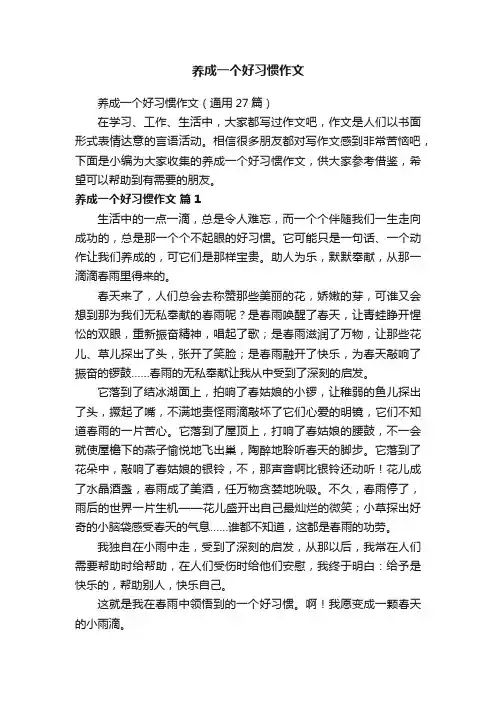 养成一个好习惯作文

养成一个好习惯作文（通用 27 篇）

在学习、工作、生活中，大家都写过作文吧，作文是人们以书面形式表情达意的言语活动。相信很多朋友都对写作文感到非常苦恼吧，下面是小编为大家收集的养成一个好习惯作文，供大家参考借鉴，希望可以帮助到有需要的朋友。

养成一个好习惯作文 篇 1

生活中的一点一滴，总是令人难忘，而一个个伴随我们一生走向成功的，总是那一个个不起眼的好习惯。它可能只是一句话、一个动作让我们养成的，可它们是那样宝贵。助人为乐，默默奉献，从那一滴滴春雨里得来的。

春天来了，人们总会去称赞那些美丽的花，娇嫩的芽，可谁又会想到那为我们无私奉献的春雨呢？是春雨唤醒了春天，让青蛙睁开惺忪的双眼，重新振奋精神，唱起了歌；是春雨滋润了万物，让那些花儿、草儿探出了头，张开了笑脸；是春雨融开了快乐，为春天敲响了振奋的锣鼓……春雨的无私奉献让我从中受到了深刻的启发。

它落到了结冰湖面上，拍响了春姑娘的小锣，让稚弱的鱼儿探出了头，撅起了嘴，不满地责怪雨滴敲坏了它们心爱的明镜，它们不知道春雨的一片苦心。它落到了屋顶上，打响了春姑娘的腰鼓，不一会就使屋檐下的燕子愉悦地飞出巢，陶醉地聆听春天的脚步。它落到了花朵中，敲响了春姑娘的银铃，不，那声音啊比银铃还动听！花儿成了水晶酒盏，春雨成了美酒，任万物贪婪地吮吸。不久，春雨停了，雨后的世界一片生机——花儿盛开出自己最灿烂的微笑；小草探出好奇的小脑袋感受春天的气息……谁都不知道，这都是春雨的功劳。

我独自在小雨中走，受到了深刻的启发，从那以后，我常在人们需要帮助时给帮助，在人们受伤时给他们安慰，我终于明白：给予是快乐的，帮助别人，快乐自己。

这就是我在春雨中领悟到的一个好习惯。啊！我愿变成一颗春天的小雨滴。